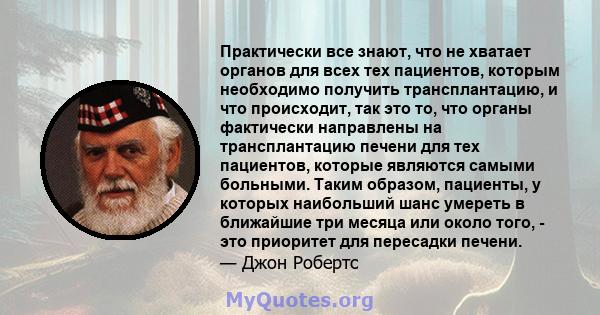 Практически все знают, что не хватает органов для всех тех пациентов, которым необходимо получить трансплантацию, и что происходит, так это то, что органы фактически направлены на трансплантацию печени для тех пациентов, которые являются самыми больными. Таким образом, пациенты, у которых наибольший шанс умереть в ближайшие три месяца или около того, - это приоритет для пересадки печени.
— Джон Робертс

MyQuotes.org